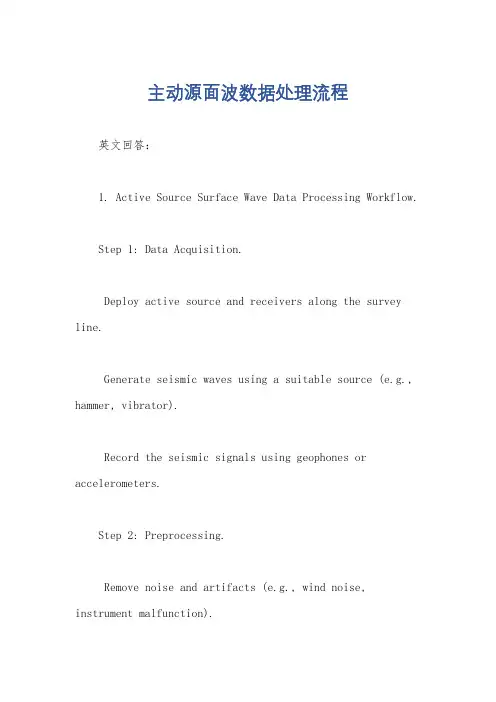 主动源面波数据处理流程

英文回答：

1. Active Source Surface Wave Data Processing Workflow.

Step 1: Data Acquisition.

Deploy active source and receivers along the survey line.

Generate seismic waves using a suitable source (e.g., hammer, vibrator).

Record the seismic signals using geophones or accelerometers.

Step 2: Preprocessing.

Remove noise and artifacts (e.g., wind noise, instrument malfunction).